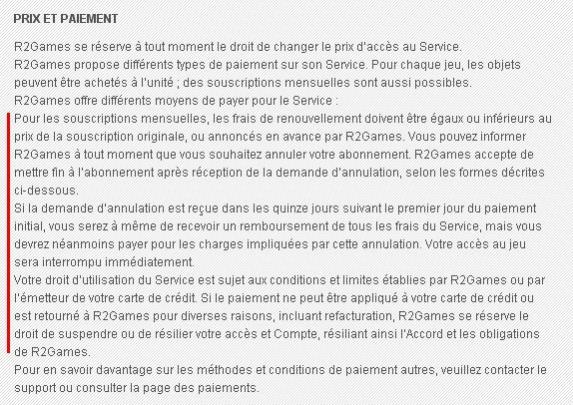 PRIX ET PAIEMENT

R2Games se réserve à tout moment le droit de changer le prix d'accès au Service.
R2Games propose différents types de paiement sur son Service. Pour chaque jeu, les objets peuvent être achetés à l'unité ; des souscriptions mensuelles sont aussi possibles.
R2Games offre différents moyens de payer pour le Service :
Pour les souscriptions mensuelles, les frais de renouvellement doivent être égaux ou inférieurs au prix de la souscription originale, ou annoncés en avance par R2Games. Vous pouvez informer R2Games à tout moment que vous souhaitez annuler votre abonnement. R2Games accepte de mettre fin à l'abonnement après réception de la demande d'annulation, selon les formes décrites ci-dessous.
Si la demande d'annulation est reçue dans les quinze jours suivant le premier jour du paiement initial, vous serez à même de recevoir un remboursement de tous les frais du Service, mais vous devrez néanmoins payer pour les charges impliquées par cette annulation. Votre accès au jeu sera interrompu immédiatement.
Votre droit d'utilisation du Service est sujet aux conditions et limites établies par R2Games ou par l'émetteur de votre carte de crédit. Si le paiement ne peut être appliqué à votre carte de crédit ou est retourné à R2Games pour diverses raisons, incluant refacturation, R2Games se réserve le droit de suspendre ou de résilier votre accès et Compte, résiliant ainsi l'Accord et les obligations de R2Games.
Pour en savoir davantage sur les méthodes et conditions de paiement autres, veuillez contacter le support ou consulter la page des paiements.